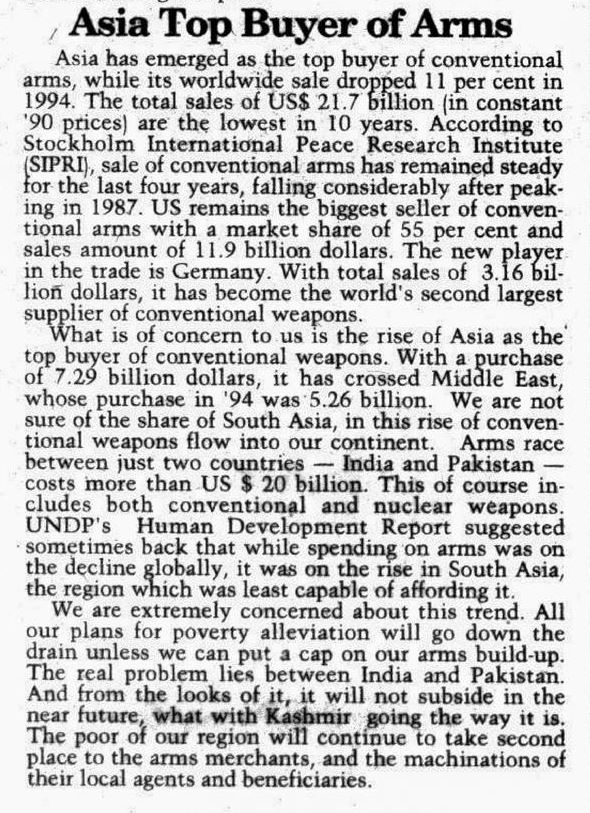 Asia Top Buyer of Arms

Asia has emerged as the top buyer of conventional arms, while its worldwide sale dropped 11 per cent in 1994. The total sales of US$ 21.7 billion (in constant '90 prices) are the lowest in 10 years. According to Stockholm International Peace Research Institute (SIPRI), sale of conventional arms has remained steady for the last four years, falling considerably after peaking in 1987. US remains the biggest seller of conventional arms with a market share of 55 per cent and sales amount of 11.9 billion dollars. The new player in the trade is Germany. With total sales of 3.16 billion dollars, it has become the world's second largest supplier of conventional weapons.

What is of concern to us is the rise of Asia as the top buyer of conventional weapons. With a purchase of 7.29 billion dollars, it has crossed Middle East, whose purchase in '94 was 5.26 billion. We are not sure of the share of South Asia, in this rise of conventional weapons flow into our continent. Arms race between just two countries — India and Pakistan — costs more than US $ 20 billion. This of course includes both conventional and nuclear weapons. UNDP's Human Development Report suggested sometimes back that while spending on arms was on the decline globally, it was on the rise in South Asia, the region which was least capable of affording it.

We are extremely concerned about this trend. All our plans for poverty alleviation will go down the drain unless we can put a cap on our arms build-up. The real problem lies between India and Pakistan. And from the looks of it, it will not subside in the near future, what with Kashmir going the way it is. The poor of our region will continue to take second place to the arms merchants, and the machinations of their local agents and beneficiaries.